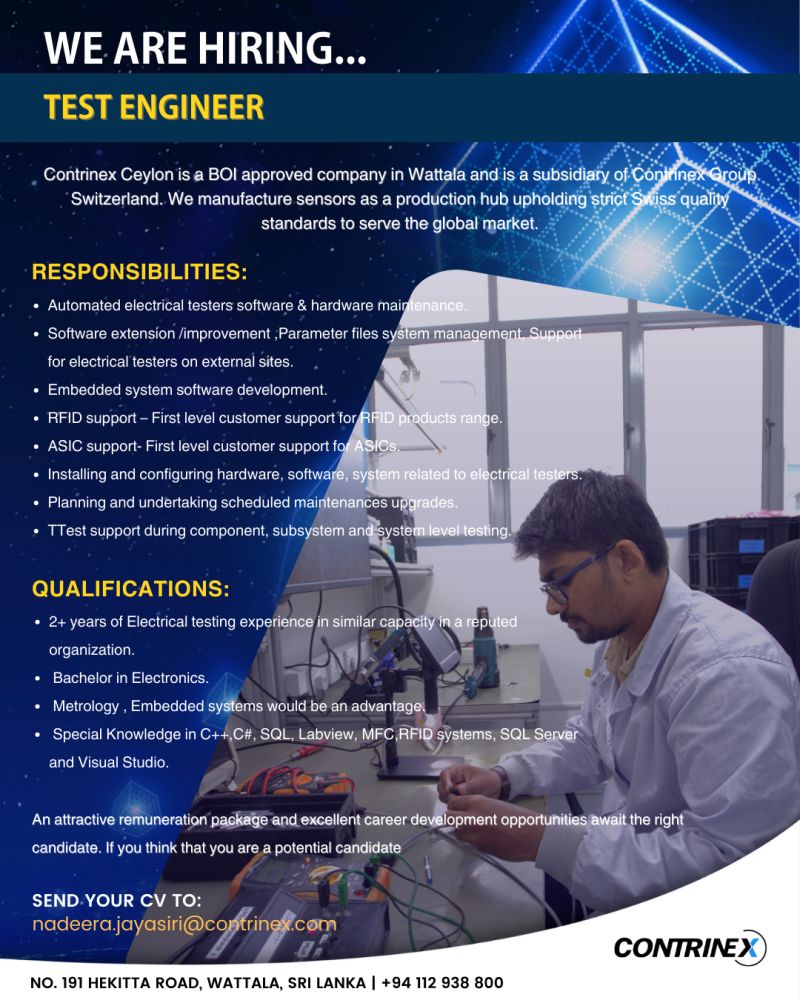 WE ARE HIRING...

TEST ENGINEER

Contrinex Ceylon is a BOI approved company in Wattala and is a subsidiary of Contrinex Group Switzerland. We manufacture sensors as a production hub upholding strict Swiss quality standards to serve the global market.

RESPONSIBILITIES:

• Automated electrical testers software & hardware maintenance.
• Software extension /improvement ,Parameter files system management, Support for electrical testers on external sites.
• Embedded system software development.
• RFID support – First level customer support for RFID products range.
• ASIC support- First level customer support for ASICs.
• Installing and configuring hardware, software, system related to electrical testers.
• Planning and undertaking scheduled maintenances upgrades.
• TTest support during component, subsystem and system level testing.

QUALIFICATIONS:

• 2+ years of Electrical testing experience in similar capacity in a reputed organization.
• Bachelor in Electronics.
• Metrology , Embedded systems would be an advantage.
• Special Knowledge in C++,C#, SQL, Labview, MFC,RFID systems, SQL Server and Visual Studio.

An attractive remuneration package and excellent career development opportunities await the right candidate. If you think that you are a potential candidate

SEND YOUR CV TO:
nadeera.jayasiri@contrinex.com

CONTRINEX

NO. 191 HEKITTA ROAD, WATTALA, SRI LANKA | +94 112 938 800